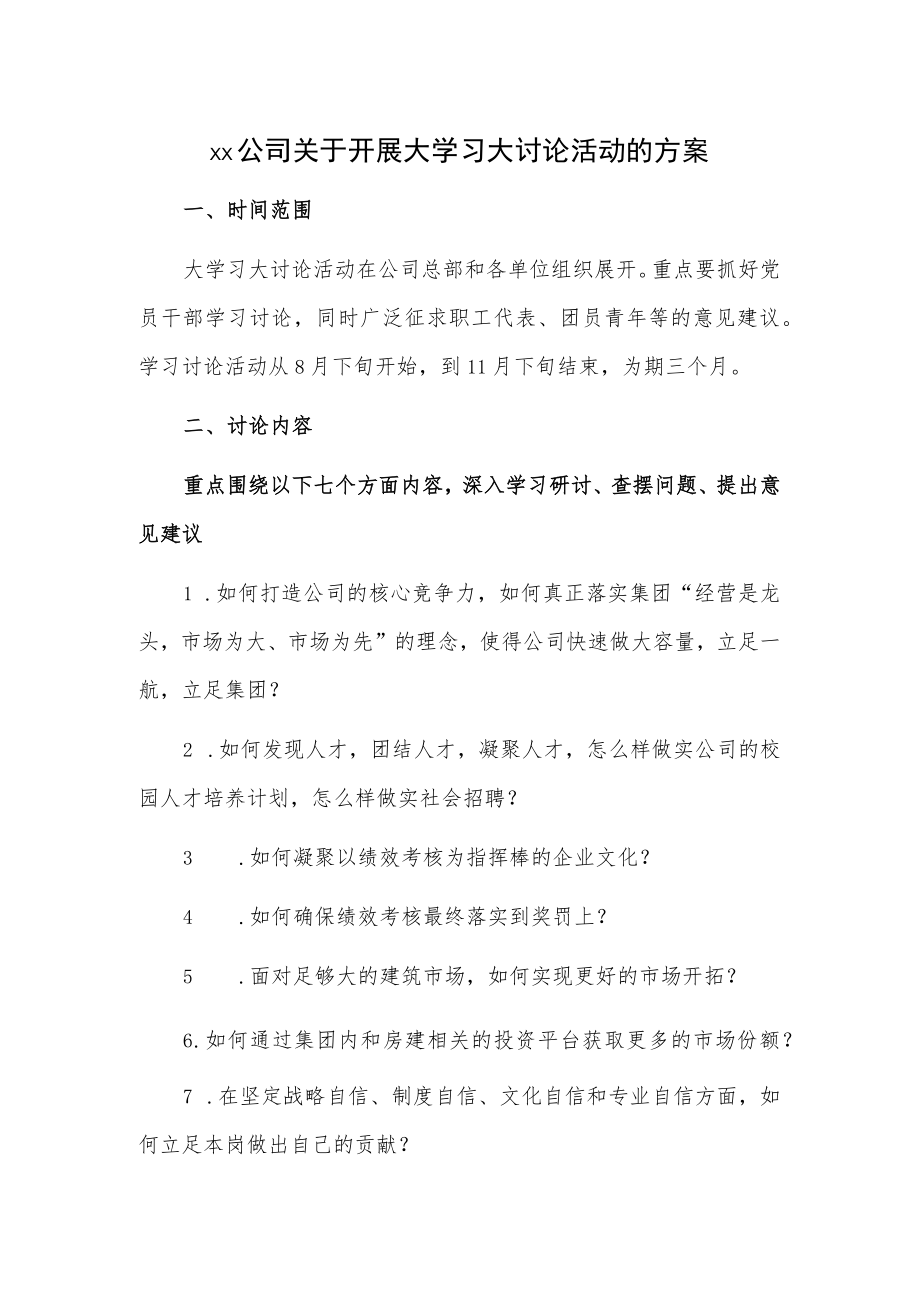 xx公司关于开展大学习大讨论活动的方案

一、时间范围

大学习大讨论活动在公司总部和各单位组织展开。重点要抓好党员干部学习讨论，同时广泛征求职工代表、团员青年等的意见建议。学习讨论活动从8月下旬开始，到11月下旬结束，为期三个月。

二、讨论内容

重点围绕以下七个方面内容，深入学习研讨、查摆问题、提出意见建议

1．如何打造公司的核心竞争力，如何真正落实集团“经营是龙头，市场为大、市场为先”的理念，使得公司快速做大容量，立足一航，立足集团？

2．如何发现人才，团结人才，凝聚人才，怎么样做实公司的校园人才培养计划，怎么样做实社会招聘？

3　．如何凝聚以绩效考核为指挥棒的企业文化？

4　．如何确保绩效考核最终落实到奖罚上？

5　．面对足够大的建筑市场，如何实现更好的市场开拓？

6.如何通过集团内和房建相关的投资平台获取更多的市场份额？

7．在坚定战略自信、制度自信、文化自信和专业自信方面，如何立足本岗做出自己的贡献？